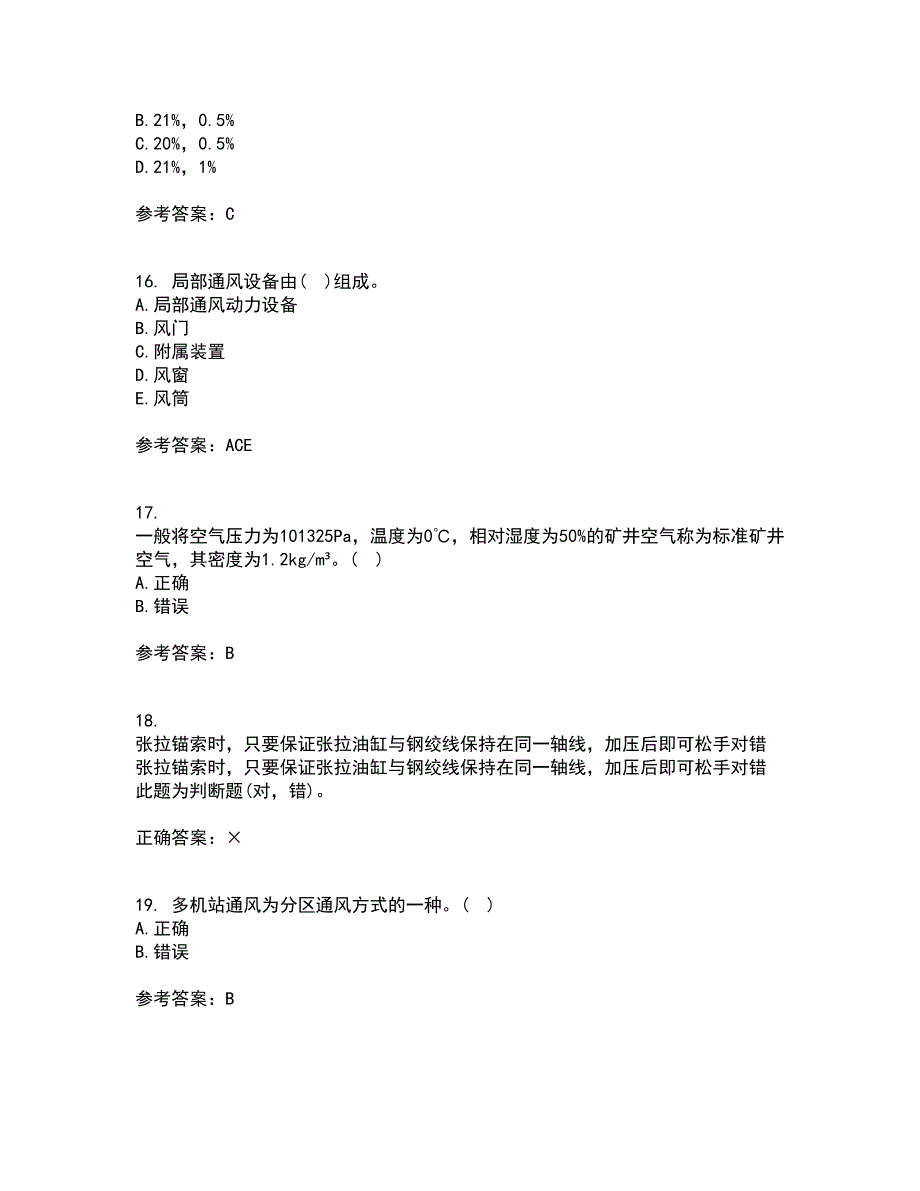 B. 21%，0.5%
C. 20%，0.5%
D. 21%，1%

参考答案：C

16. 局部通风设备由( )组成。
A. 局部通风动力设备
B. 风门
C. 附属装置
D. 风窗
E. 风筒

参考答案：ACE

17.
一般将空气压力为101325Pa，温度为0°C，相对湿度为50%的矿井空气称为标准矿井空气，其密度为1.2kg/m³。( )
A. 正确
B. 错误

参考答案：B

18.
张拉锚索时，只要保证张拉油缸与钢绞线保持在同一轴线，加压后即可松手对错
张拉锚索时，只要保证张拉油缸与钢绞线保持在同一轴线，加压后即可松手对错
此题为判断题(对，错)。

正确答案：×

19. 多机站通风为分区通风方式的一种。( )
A. 正确
B. 错误

参考答案：B